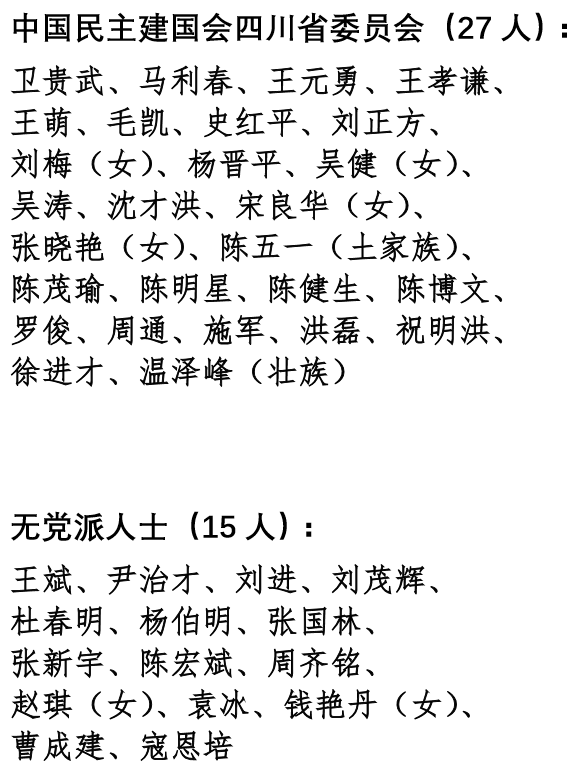 中国民主建国会四川省委员会（27 人）：

卫贵武、马利春、王元勇、王孝谦、王萌、毛凯、史红平、刘正方、刘梅（女）、杨晋平、吴健（女）、吴涛、沈才洪、宋良华（女）、张晓艳（女）、陈五一（土家族）、陈茂瑜、陈明星、陈健生、陈博文、罗俊、周通、施军、洪磊、祝明洪、徐进才、温泽峰（壮族）

无党派人士（15 人）：

王斌、尹治才、刘进、刘茂辉、杜春明、杨伯明、张国林、张新宇、陈宏斌、周齐铭、赵琪（女）、袁冰、钱艳丹（女）、曹成建、寇恩培